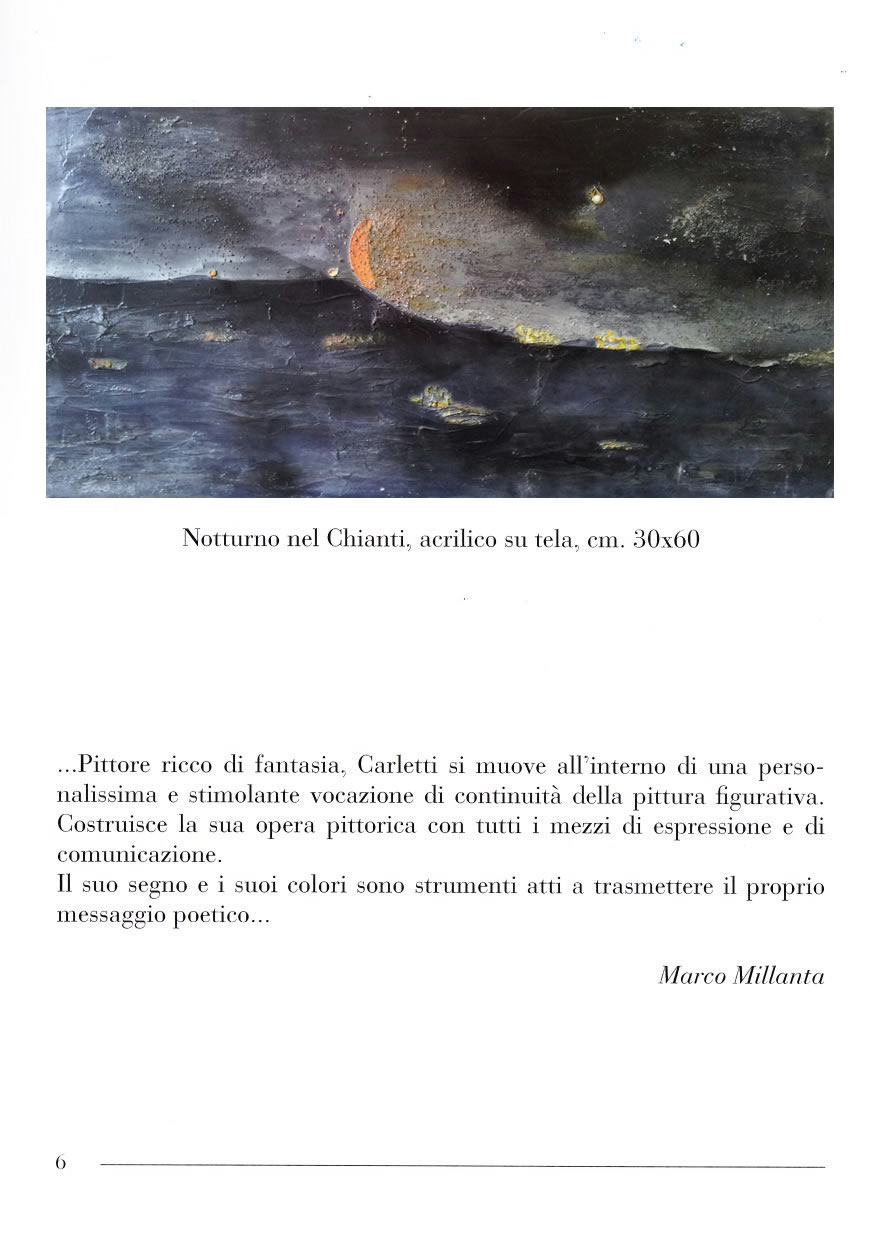 Notturno nel Chianti, acrilico su tela, cm. 30x60

...Pittore ricco di fantasia, Carletti si muove all'interno di una personalissima e stimolante vocazione di continuità della pittura figurativa. Costruisce la sua opera pittorica con tutti i mezzi di espressione e di comunicazione.
Il suo segno e i suoi colori sono strumenti atti a trasmettere il proprio messaggio poetico...

Marco Millanta

6